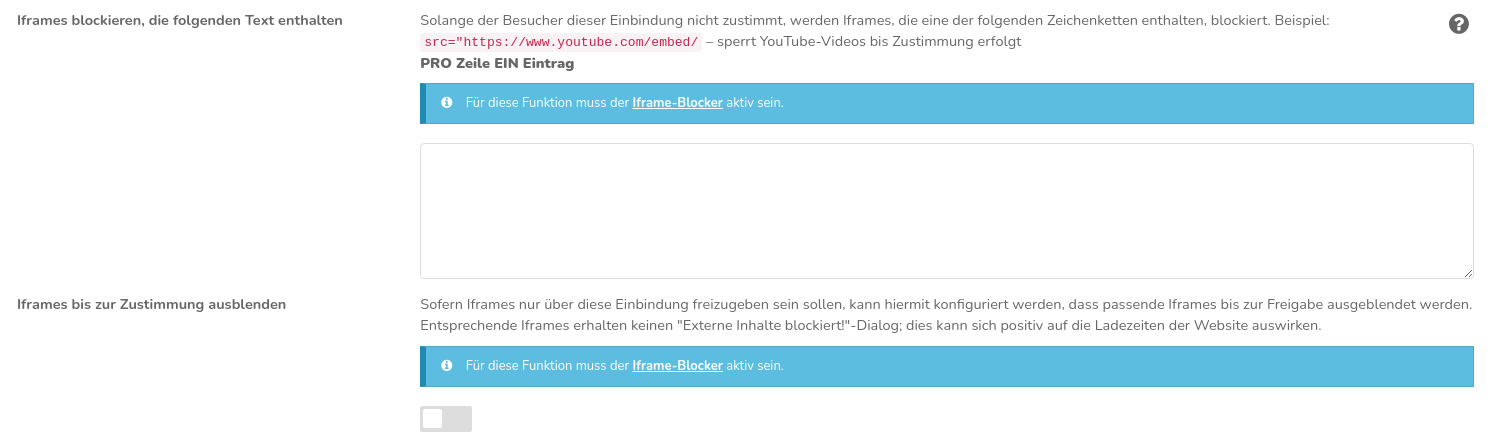 Iframes blockieren, die folgenden Text enthalten

Solange der Besucher dieser Einbindung nicht zustimmt, werden Iframes, die eine der folgenden Zeichenketten enthalten, blockiert. Beispiel: src="https://www.youtube.com/embed/ – sperrt YouTube-Videos bis Zustimmung erfolgt

PRO Zeile EIN Eintrag

Für diese Funktion muss der Iframe-Blocker aktiv sein.

Iframes bis zur Zustimmung ausblenden

Sofern Iframes nur über diese Einbindung freizugeben sein sollen, kann hiermit konfiguriert werden, dass passende Iframes bis zur Freigabe ausgeblendet werden. Entsprechende Iframes erhalten keinen "Externe Inhalte blockiert!"-Dialog; dies kann sich positiv auf die Ladezeiten der Website auswirken.

Für diese Funktion muss der Iframe-Blocker aktiv sein.